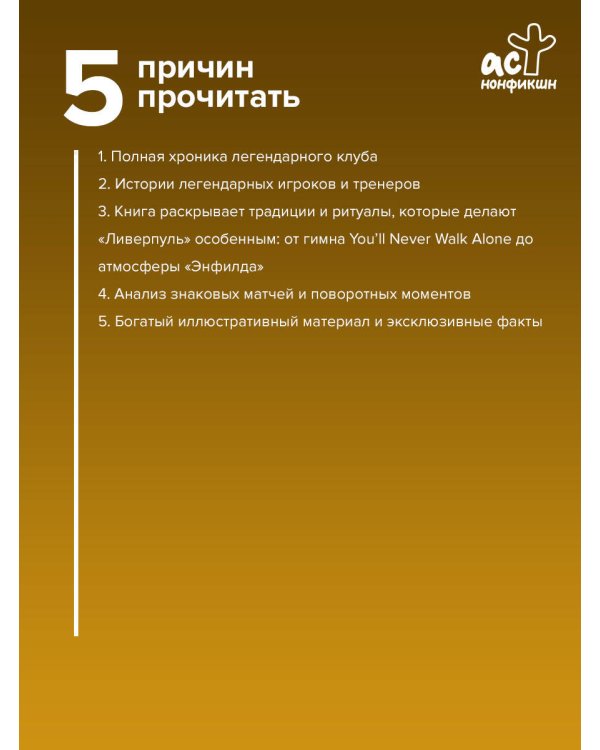 5 причин прочитать

аст нонфикшн

1. Полная хроника легендарного клуба

2. Истории легендарных игроков и тренеров

3. Книга раскрывает традиции и ритуалы, которые делают «Ливерпуль» особенным: от гимна You'll Never Walk Alone до атмосферы «Энфилда»

4. Анализ знаковых матчей и поворотных моментов

5. Богатый иллюстративный материал и эксклюзивные факты